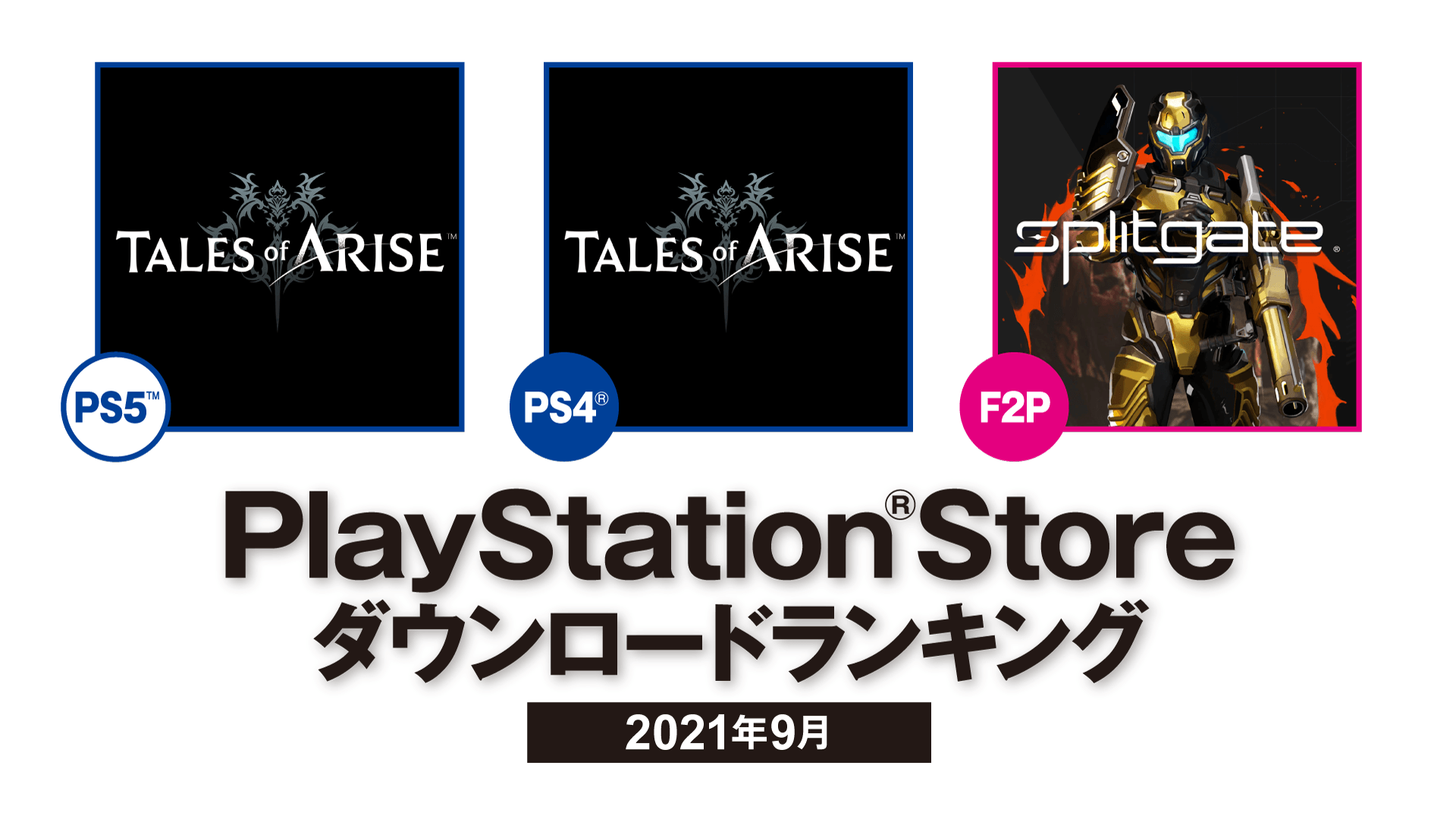 TALES of ARISE™

PS5™

TALES of ARISE™

PS4®

splitgate®

F2P

PlayStation®Store
ダウンロードランキング
2021年9月